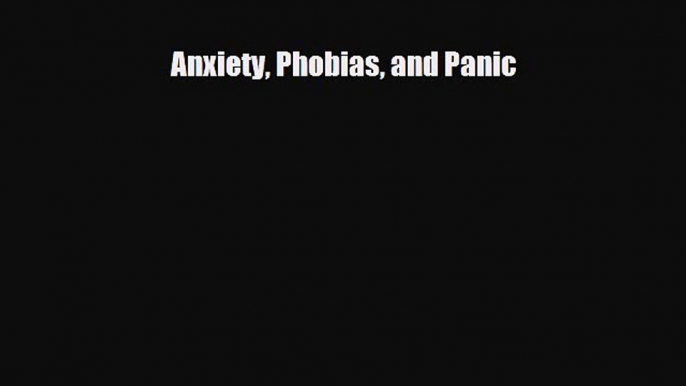 Anxiety, Phobias, and Panic